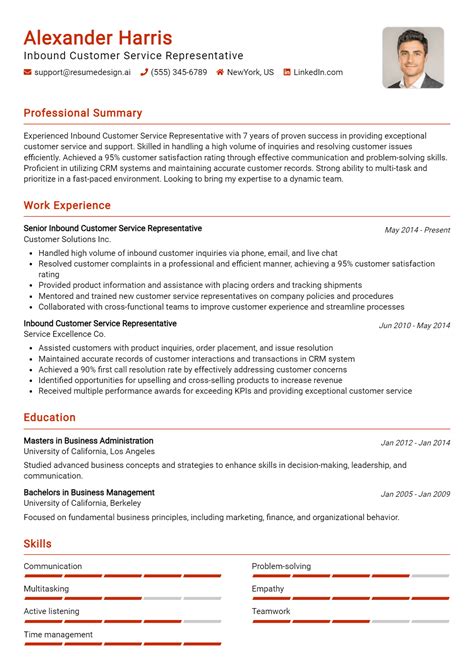 Alexander Harris
Inbound Customer Service Representative

support@resumedesign.ai (555) 345-6789 NewYork, US LinkedIn.com

Professional Summary

Experienced Inbound Customer Service Representative with 7 years of proven success in providing exceptional customer service and support. Skilled in handling a high volume of inquiries and resolving customer issues efficiently. Achieved a 95% customer satisfaction rating through effective communication and problem-solving skills. Proficient in utilizing CRM systems and maintaining accurate customer records. Strong ability to multi-task and prioritize in a fast-paced environment. Looking to bring my expertise to a dynamic team.

Work Experience

Senior Inbound Customer Service Representative
May 2014 - Present
Customer Solutions Inc.

• Handled high volume of inbound customer inquiries via phone, email, and live chat
• Resolved customer complaints in a professional and efficient manner, achieving a 95% customer satisfaction rating
• Provided product information and assistance with placing orders and tracking shipments
• Mentored and trained new customer service representatives on company policies and procedures
• Collaborated with cross-functional teams to improve customer experience and streamline processes

Inbound Customer Service Representative
Jun 2010 - May 2014
Service Excellence Co.

• Assisted customers with product inquiries, order placement, and issue resolution
• Maintained accurate records of customer interactions and transactions in CRM system
• Achieved a 90% first call resolution rate by effectively addressing customer concerns
• Identified opportunities for upselling and cross-selling products to increase revenue
• Received multiple performance awards for exceeding KPIs and providing exceptional customer service

Education

Masters in Business Administration
Jan 2012 - Jan 2014
University of California, Los Angeles

Studied advanced business concepts and strategies to enhance skills in decision-making, leadership, and communication.

Bachelors in Business Management
Jan 2005 - Jan 2009
University of California, Berkeley

Focused on fundamental business principles, including marketing, finance, and organizational behavior.

Skills

Communication

Multitasking

Active listening

Time management

Problem-solving

Empathy

Teamwork